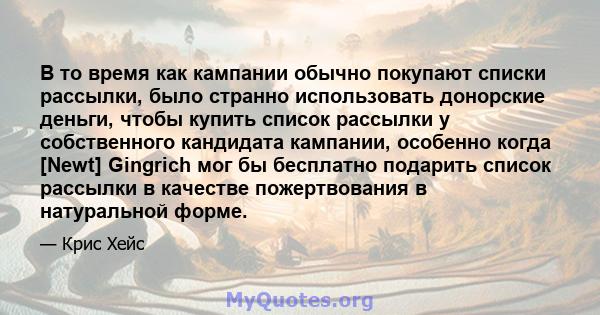 В то время как кампании обычно покупают списки рассылки, было странно использовать донорские деньги, чтобы купить список рассылки у собственного кандидата кампании, особенно когда [Newt] Gingrich мог бы бесплатно подарить список рассылки в качестве пожертвования в натуральной форме.

— Крис Хейс

MyQuotes.org